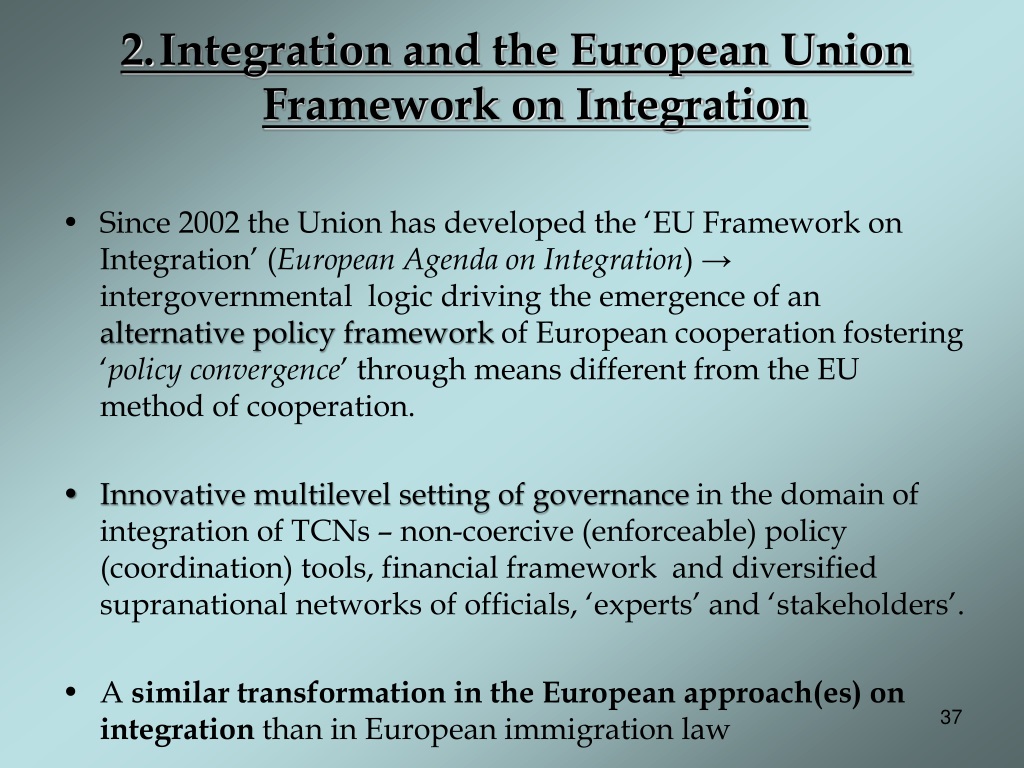 2. Integration and the European Union Framework on Integration

• Since 2002 the Union has developed the 'EU Framework on Integration' (European Agenda on Integration) → intergovernmental logic driving the emergence of an alternative policy framework of European cooperation fostering 'policy convergence' through means different from the EU method of cooperation.

• Innovative multilevel setting of governance in the domain of integration of TCNs – non-coercive (enforceable) policy (coordination) tools, financial framework and diversified supranational networks of officials, 'experts' and 'stakeholders'.

• A similar transformation in the European approach(es) on integration than in European immigration law

37